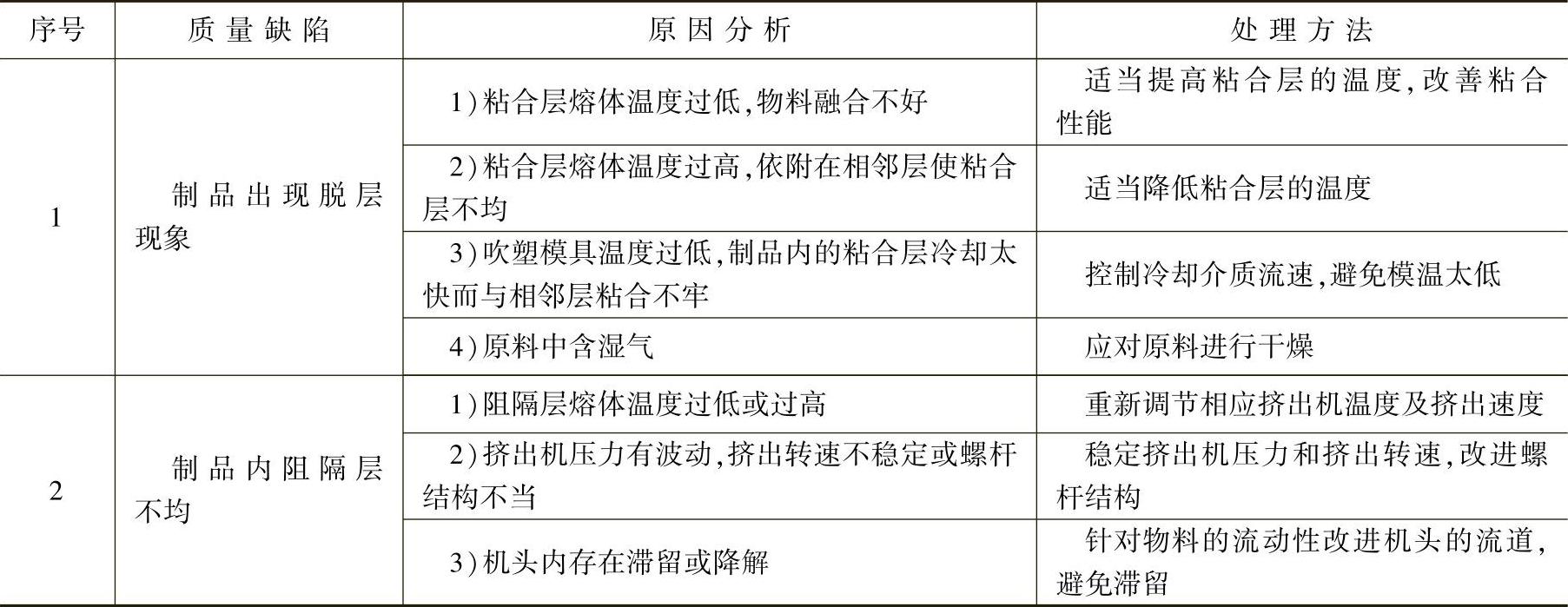 | 序号 | 质量缺陷 | 原因分析 | 处理方法 |
|---|---|---|---|
| 1 | 制品出现脱层现象 | 1)粘合层熔体温度过低,物料融合不好 | 适当提高粘合层的温度,改善粘合性能 |
|  |  | 2)粘合层熔体温度过高,依附在相邻层使粘合层不均 | 适当降低粘合层的温度 |
|  |  | 3)吹塑模具温度过低,制品内的粘合层冷却太快而与相邻层粘合不牢 | 控制冷却介质流速,避免模温太低 |
|  |  | 4)原料中含湿气 | 应对原料进行干燥 |
| 2 | 制品内阻隔层不均 | 1)阻隔层熔体温度过低或过高 | 重新调节相应挤出机温度及挤出速度 |
|  |  | 2)挤出机压力有波动,挤出转速不稳定或螺杆结构不当 | 稳定挤出机压力和挤出转速,改进螺杆结构 |
|  |  | 3)机头内存在滞留或降解 | 针对物料的流动性改进机头的流道,避免滞留 |